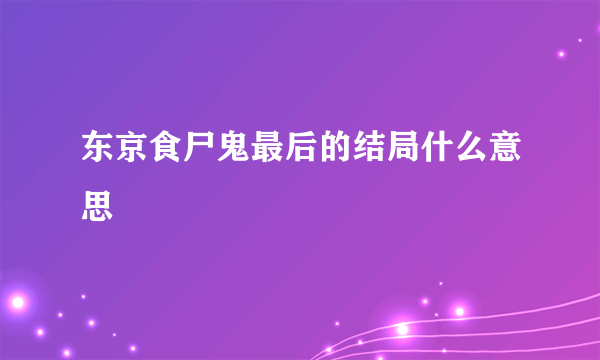 东京食尸鬼最后的结局什么意思